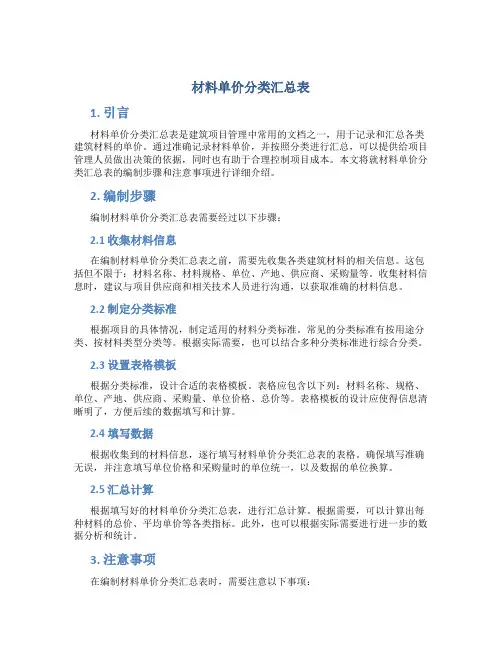 材料单价分类汇总表

1. 引言

材料单价分类汇总表是建筑项目管理中常用的文档之一，用于记录和汇总各类建筑材料的单价。通过准确记录材料单价，并按照分类进行汇总，可以提供给项目管理人员做出决策的依据，同时也有助于合理控制项目成本。本文将就材料单价分类汇总表的编制步骤和注意事项进行详细介绍。

2. 编制步骤

编制材料单价分类汇总表需要经过以下步骤：

2.1 收集材料信息

在编制材料单价分类汇总表之前，需要先收集各类建筑材料的相关信息。这包括但不限于：材料名称、材料规格、单位、产地、供应商、采购量等。收集材料信息时，建议与项目供应商和相关技术人员进行沟通，以获取准确的材料信息。

2.2 制定分类标准

根据项目的具体情况，制定适用的材料分类标准。常见的分类标准有按用途分类、按材料类型分类等。根据实际需要，也可以结合多种分类标准进行综合分类。

2.3 设置表格模板

根据分类标准，设计合适的表格模板。表格应包含以下列：材料名称、规格、单位、产地、供应商、采购量、单位价格、总价等。表格模板的设计应使得信息清晰明了，方便后续的数据填写和计算。

2.4 填写数据

根据收集到的材料信息，逐行填写材料单价分类汇总表的表格。确保填写准确无误，并注意填写单位价格和采购量时的单位统一，以及数据的单位换算。

2.5 汇总计算

根据填写好的材料单价分类汇总表，进行汇总计算。根据需要，可以计算出每种材料的总价、平均单价等各类指标。此外，也可以根据实际需要进行进一步的数据分析和统计。

3. 注意事项

在编制材料单价分类汇总表时，需要注意以下事项：